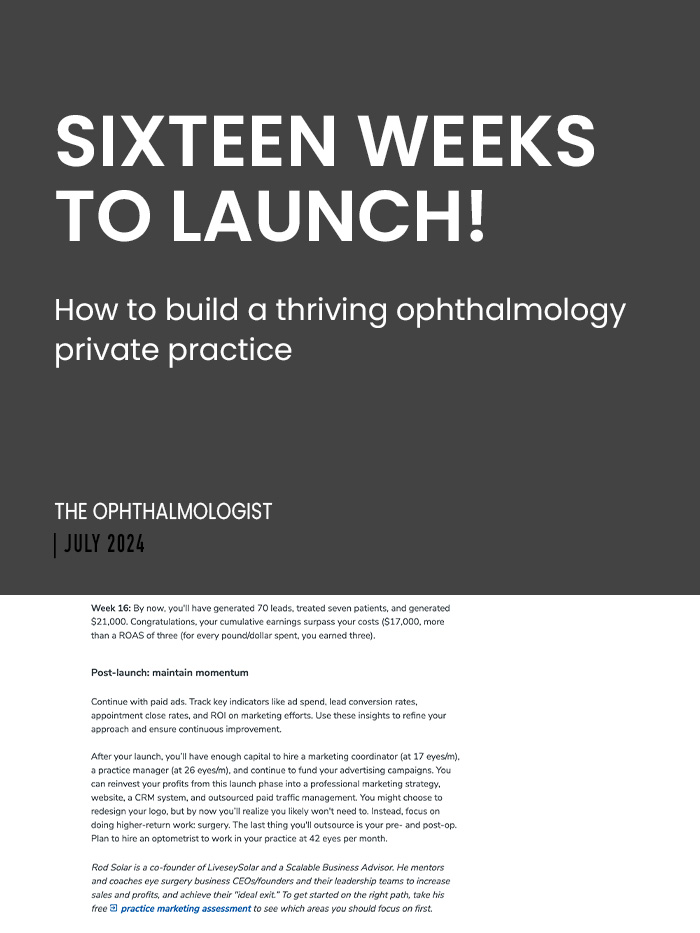 SIXTEEN WEEKS TO LAUNCH!

How to build a thriving ophthalmology private practice

THE OPHTHALMOLOGIST

| JULY 2024

Week 16: By now, you'll have generated 70 leads, treated seven patients, and generated $21,000. Congratulations, your cumulative earnings surpass your costs ($17,000, more than a ROAS of three (for every pound/dollar spent, you earned three).

Post-launch: maintain momentum

Continue with paid ads. Track key indicators like ad spend, lead conversion rates, appointment close rates, and ROI on marketing efforts. Use these insights to refine your approach and ensure continuous improvement.

After your launch, you'll have enough capital to hire a marketing coordinator (at 17 eyes/m), a practice manager (at 26 eyes/m), and continue to fund your advertising campaigns. You can reinvest your profits from this launch phase into a professional marketing strategy, website, a CRM system, and outsourced paid traffic management. You might choose to redesign your logo, but by now you'll realize you likely won't need to. Instead, focus on doing higher-return work: surgery. The last thing you'll outsource is your pre- and post-op. Plan to hire an optometrist to work in your practice at 42 eyes per month.

Rod Solar is a co-founder of LiveseySolar and a Scalable Business Advisor. He mentors and coaches eye surgery business CEOs/founders and their leadership teams to increase sales and profits, and achieve their "ideal exit." To get started on the right path, take his free practice marketing assessment to see which areas you should focus on first.